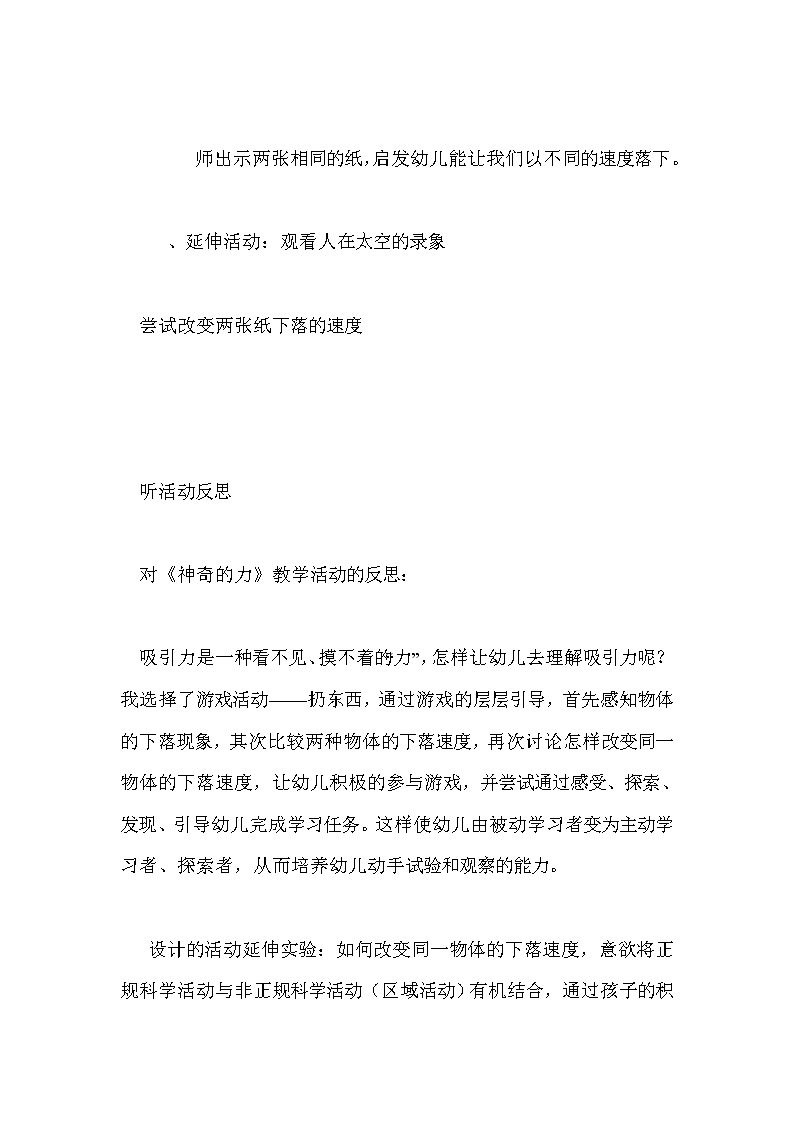 师出示两张相同的纸,启发幼儿能让我们以不同的速度落下。

、延伸活动：观看人在太空的录象

尝试改变两张纸下落的速度

听活动反思

对《神奇的力》教学活动的反思：

吸引力是一种看不见、摸不着的力”,怎样让幼儿去理解吸引力呢?我选择了游戏活动——扔东西，通过游戏的层层引导，首先感知物体的下落现象，其次比较两种物体的下落速度，再次讨论怎样改变同一物体的下落速度，让幼儿积极的参与游戏，并尝试通过感受、探索、发现、引导幼儿完成学习任务。这样使幼儿由被动学习者变为主动学习者、探索者，从而培养幼儿动手试验和观察的能力。

设计的活动延伸实验：如何改变同一物体的下落速度，意欲将正规科学活动与非正规科学活动（区域活动）有机结合，通过孩子的积